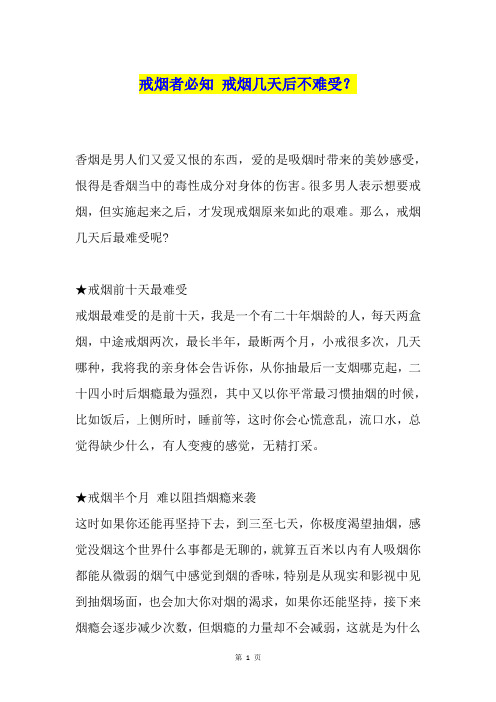 戒烟者必知 戒烟几天后不难受？

香烟是男人们又爱又恨的东西，爱的是吸烟时带来的美妙感受，恨得是香烟当中的毒性成分对身体的伤害。很多男人表示想要戒烟，但实施起来之后，才发现戒烟原来如此的艰难。那么，戒烟几天后最难受呢?

★戒烟前十天最难受
戒烟最难受的是前十天，我是一个有二十年烟龄的人，每天两盒烟，中途戒烟两次，最长半年，最断两个月，小戒很多次，几天哪种，我将我的亲身体会告诉你，从你抽最后一支烟哪克起，二十四小时后烟瘾最为强烈，其中又以你平常最习惯抽烟的时候，比如饭后，上侧所时，睡前等，这时你会心慌意乱，流口水，总觉得缺少什么，有人变瘦的感觉，无精打采。

★戒烟半个月 难以阻挡烟瘾来袭
这时如果你还能再坚持下去，到三至七天，你极度渴望抽烟，感觉没烟这个世界什么事都是无聊的，就算五百米以内有人吸烟你都能从微弱的烟气中感觉到烟的香味，特别是从现实和影视中见到抽烟场面，也会加大你对烟的渴求，如果你还能坚持，接下来烟瘾会逐步减少次数，但烟瘾的力量却不会减弱，这就是为什么

第 1 页